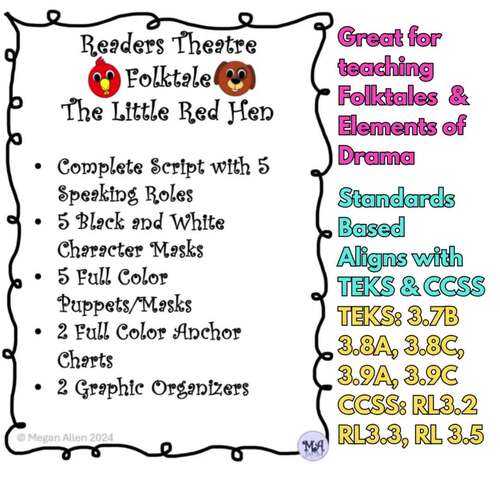 Readers Theatre
Folktale
The Little Red Hen

• Complete Script with 5 Speaking Roles
• 5 Black and White Character Masks
• 5 Full Color Puppets/Masks
• 2 Full Color Anchor Charts
• 2 Graphic Organizers

© Megan Allen 2024

MA

Great for teaching Folktales & Elements of Drama

Standards Based
Aligns with TEKS & CCSS
TEKS: 3.7B
3.8A, 3.8C,
3.9A, 3.9C
CCSS: RL3.2
RL3.3, RL 3.5